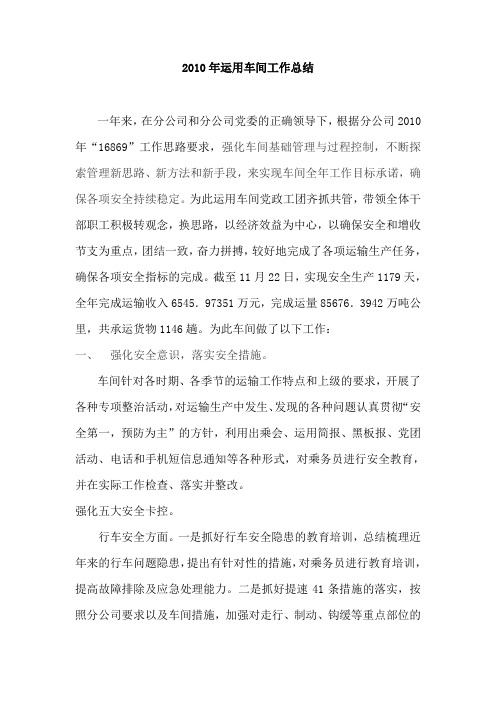 2010年运用车间工作总结

一年来，在分公司和分公司党委的正确领导下，根据分公司2010年“16869”工作思路要求，强化车间基础管理与过程控制，不断探索管理新思路、新方法和新手段，来实现车间全年工作目标承诺，确保各项安全持续稳定。为此运用车间党政工团齐抓共管，带领全体干部职工积极转观念，换思路，以经济效益为中心，以确保安全和增收节支为重点，团结一致，奋力拼搏，较好地完成了各项运输生产任务，确保各项安全指标的完成。截至11月22日，实现安全生产1179天，全年完成运输收入6545．97351万元，完成运量85676．3942万吨公里，共承运货物1146趟。为此车间做了以下工作：

一、 强化安全意识，落实安全措施。

车间针对各时期、各季节的运输工作特点和上级的要求，开展了各种专项整治活动，对运输生产中发生、发现的各种问题认真贯彻“安全第一，预防为主”的方针，利用出乘会、运用简报、黑板报、党团活动、电话和手机短信息通知等各种形式，对乘务员进行安全教育，并在实际工作检查、落实并整改。

强化五大安全卡控。

行车安全方面。一是抓好行车安全隐患的教育培训，总结梳理近年来的行车问题隐患，提出有针对性的措施，对乘务员进行教育培训，提高故障排除及应急处理能力。二是抓好提速41条措施的落实，按照分公司要求以及车间措施，加强对走行、制动、钩缓等重点部位的